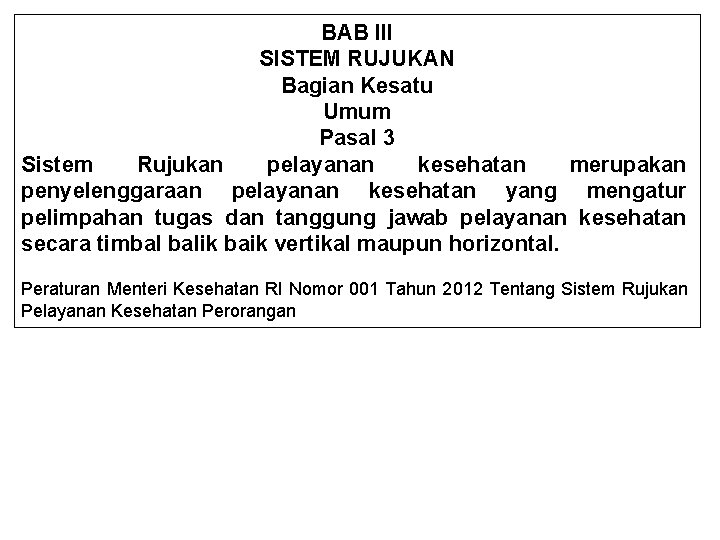 BAB III
SISTEM RUJUKAN
Bagian Kesatu
Umum
Pasal 3

Sistem Rujukan pelayanan kesehatan merupakan penyelenggaraan pelayanan kesehatan yang mengatur pelimpahan tugas dan tanggung jawab pelayanan kesehatan secara timbal balik baik vertikal maupun horizontal.

Peraturan Menteri Kesehatan RI Nomor 001 Tahun 2012 Tentang Sistem Rujukan Pelayanan Kesehatan Perorangan